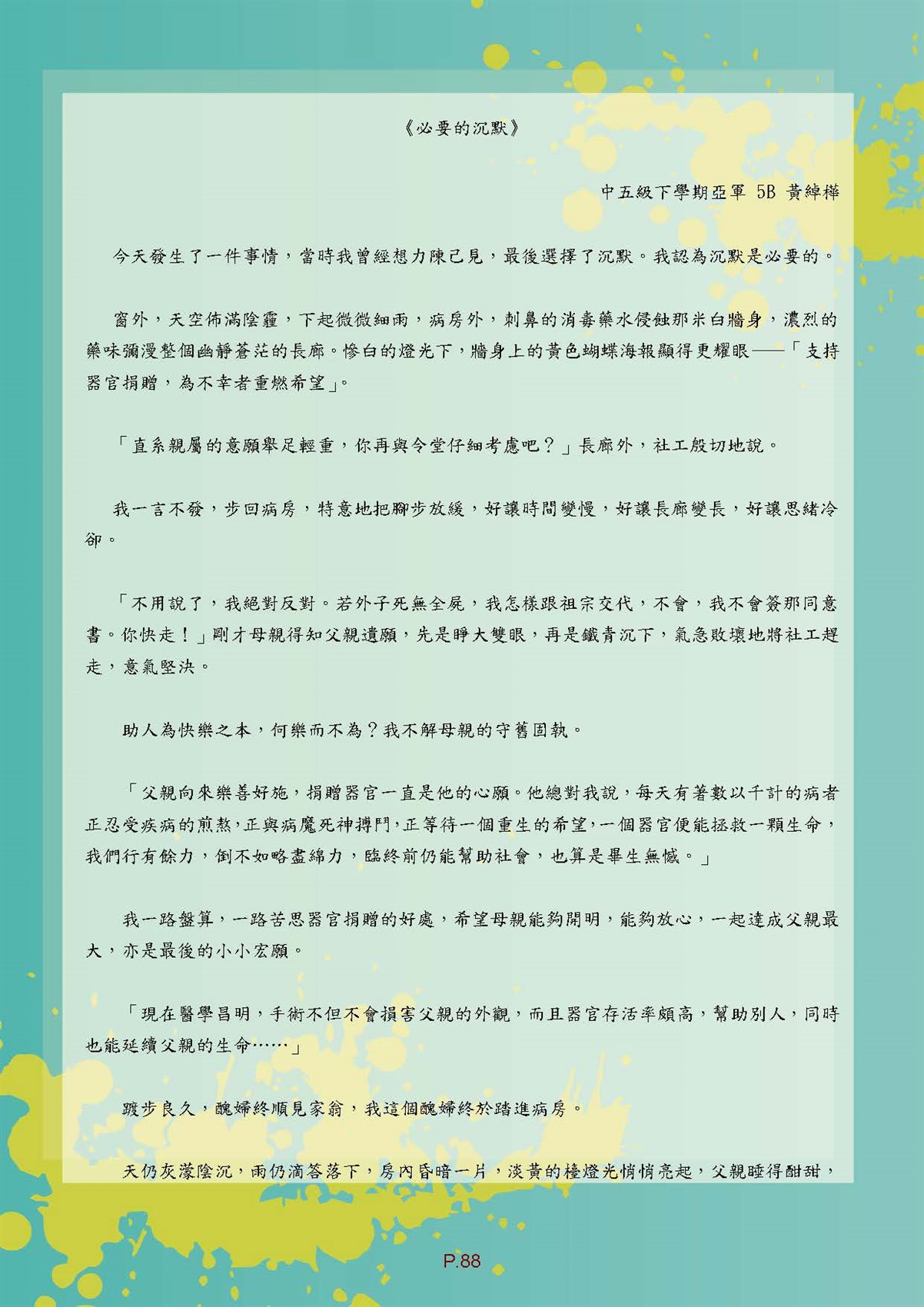 《必要的沉默》

中五級下學期亞軍 5B 黃綽樺

今天發生了一件事情，當時我曾經想力陳己見，最後選擇了沉默。我認為沉默是必要的。

窗外，天空佈滿陰霾，下起微微細雨，病房外，刺鼻的消毒藥水侵蝕那米白牆身，濃烈的藥味彌漫整個幽靜蒼茫的長廊。慘白的燈光下，牆身上的黃色蝴蝶海報顯得更耀眼——「支持器官捐贈，為不幸者重燃希望」。

「直系親屬的意願舉足輕重，你再與令堂仔細考慮吧？」長廊外，社工殷切地說。

我一言不發，步回病房，特意地把腳步放緩，好讓時間變慢，好讓長廊變長，好讓思緒冷卻。

「不用說了，我絕對反對。若外子死無全屍，我怎樣跟祖宗交代，不會，我不會簽那同意書。你快走！」剛才母親得知父親遺願，先是睜大雙眼，再是鐵青沉下，氣急敗壞地將社工趕走，意氣堅決。

助人為快樂之本，何樂而不為？我不解母親的守舊固執。

「父親向來樂善好施，捐贈器官一直是他的心願。他總對我說，每天有著數以千計的病者正忍受疾病的煎熬，正與病魔死神搏鬥，正等待一個重生的希望，一個器官便能拯救一顆生命，我們行有餘力，倒不如略盡綿力，臨終前仍能幫助社會，也算是畢生無憾。」

我一路盤算，一路苦思器官捐贈的好處，希望母親能夠開明，能夠放心，一起達成父親最大，亦是最後的小小宏願。

「現在醫學昌明，手術不但不會損害父親的外觀，而且器官存活率頗高，幫助別人，同時也能延續父親的生命……」

踱步良久，醜婦終順見家翁，我這個醜婦終於踏進病房。

天仍灰濛陰沉，雨仍滴答落下，房內昏暗一片，淡黃的檯燈光悄悄亮起，父親睡得酣甜，

P.88